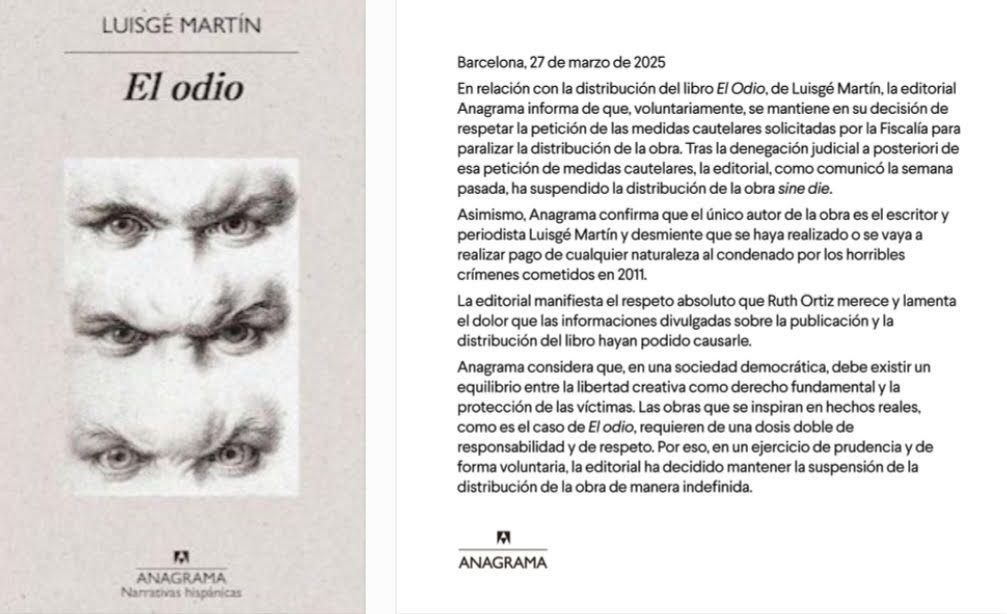 LUISGÉ MARTÍN

El odio

ANAGRAMA
Narrativas hispánicas

Barcelona, 27 de marzo de 2025

En relación con la distribución del libro El Odio, de Luisgé Martín, la editorial Anagrama informa de que, voluntariamente, se mantiene en su decisión de respetar la petición de las medidas cautelares solicitadas por la Fiscalía para paralizar la distribución de la obra. Tras la denegación judicial a posteriori de esa petición de medidas cautelares, la editorial, como comunicó la semana pasada, ha suspendido la distribución de la obra sine die.

Asimismo, Anagrama confirma que el único autor de la obra es el escritor y periodista Luisgé Martín y desmiente que se haya realizado o se vaya a realizar pago de cualquier naturaleza al condenado por los horribles crímenes cometidos en 2011.

La editorial manifiesta el respeto absoluto que Ruth Ortiz merece y lamenta el dolor que las informaciones divulgadas sobre la publicación y la distribución del libro hayan podido causarle.

Anagrama considera que, en una sociedad democrática, debe existir un equilibrio entre la libertad creativa como derecho fundamental y la protección de las víctimas. Las obras que se inspiran en hechos reales, como es el caso de El odio, requieren de una dosis doble de responsabilidad y de respeto. Por eso, en un ejercicio de prudencia y de forma voluntaria, la editorial ha decidido mantener la suspensión de la distribución de la obra de manera indefinida.

ANAGRAMA